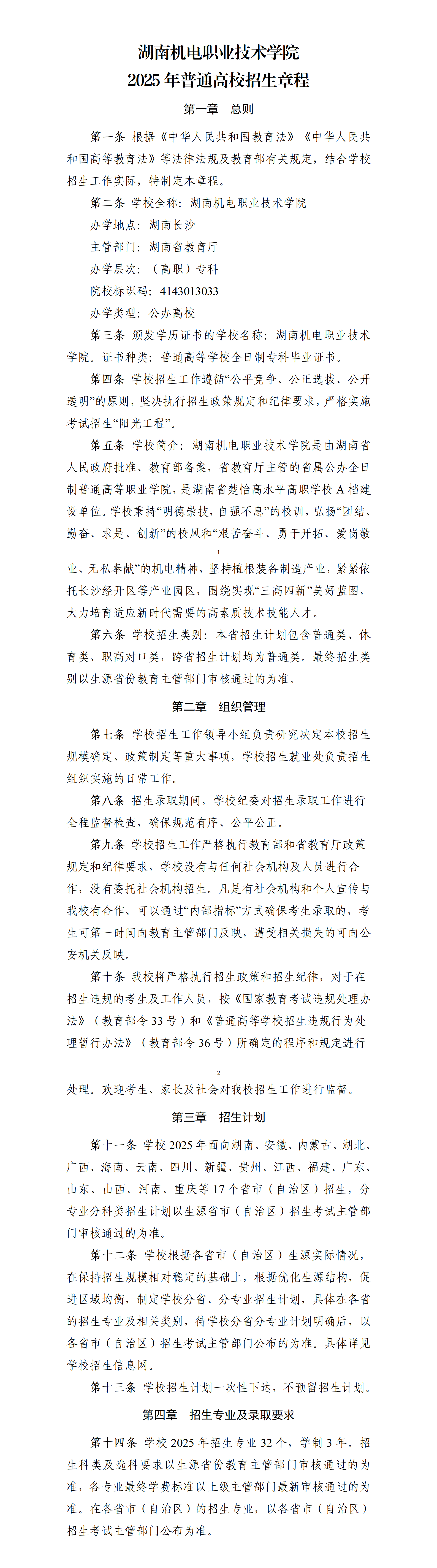 湖南机电职业技术学院
2025 年普通高校招生章程

第一章　总则

第一条 根据《中华人民共和国教育法》《中华人民共和国高等教育法》等法律法规及教育部有关规定，结合学校招生工作实际，特制定本章程。

第二条 学校全称：湖南机电职业技术学院

办学地点：湖南长沙

主管部门：湖南省教育厅

办学层次：（高职）专科

院校标识码：4143013033

办学类型：公办高校

第三条 颁发学历证书的学校名称：湖南机电职业技术学院。证书种类：普通高等学校全日制专科毕业证书。

第四条 学校招生工作遵循“公平竞争、公正选拔、公开透明”的原则，坚决执行招生政策规定和纪律要求，严格实施考试招生“阳光工程”。

第五条 学校简介：湖南机电职业技术学院是由湖南省人民政府批准、教育部备案，省教育厅主管的省属公办全日制普通高等职业学院，是湖南省楚怡高水平高职学校 A 档建设单位。学校秉持“明德崇技，自强不息”的校训，弘扬“团结、勤奋、求是、创新”的校风和“艰苦奋斗、勇于开拓、爱岗敬

1

业、无私奉献”的机电精神，坚持植根装备制造产业，紧紧依托长沙经开区等产业园区，围绕实现“三高四新”美好蓝图，大力培育适应新时代需要的高素质技术技能人才。

第六条 学校招生类别：本省招生计划包含普通类、体育类、职高对口类，跨省招生计划均为普通类。最终招生类别以生源省份教育主管部门审核通过的为准。

第二章　组织管理

第七条 学校招生工作领导小组负责研究决定本校招生规模确定、政策制定等重大事项，学校招生就业处负责招生组织实施的日常工作。

第八条 招生录取期间，学校纪委对招生录取工作进行全程监督检查，确保规范有序、公平公正。

第九条 学校招生工作严格执行教育部和省教育厅政策规定和纪律要求，学校没有与任何社会机构及人员进行合作，没有委托社会机构招生。凡是有社会机构和个人宣传与我校有合作、可以通过“内部指标”方式确保考生录取的，考生可第一时间向教育主管部门反映，遭受相关损失的可向公安机关反映。

第十条 我校将严格执行招生政策和招生纪律，对于在招生违规的考生及工作人员，按《国家教育考试违规处理办法》（教育部令 33 号）和《普通高等学校招生违规行为处理暂行办法》（教育部令 36 号）所确定的程序和规定进行

2

处理。欢迎考生、家长及社会对我校招生工作进行监督。

第三章　招生计划

第十一条 学校 2025 年面向湖南、安徽、内蒙古、湖北、广西、海南、云南、四川、新疆、贵州、江西、福建、广东、山东、山西、河南、重庆等 17 个省市（自治区）招生，分专业分科类招生计划以生源省市（自治区）招生考试主管部门审核通过的为准。

第十二条 学校根据各省市（自治区）生源实际情况，在保持招生规模相对稳定的基础上，根据优化生源结构，促进区域均衡，制定学校分省、分专业招生计划，具体在各省的招生专业及相关类别，待学校分省分专业计划明确后，以各省市（自治区）招生考试主管部门公布的为准。具体详见学校招生信息网。

第十三条 学校招生计划一次性下达，不预留招生计划。

第四章　招生专业及录取要求

第十四条 学校 2025 年招生专业 32 个，学制 3 年。招生科类及选科要求以生源省份教育主管部门审核通过的为准，各专业最终学费标准以上级主管部门最新审核通过的为准。在各省市（自治区）的招生专业，以各省市（自治区）招生考试主管部门公布为准。